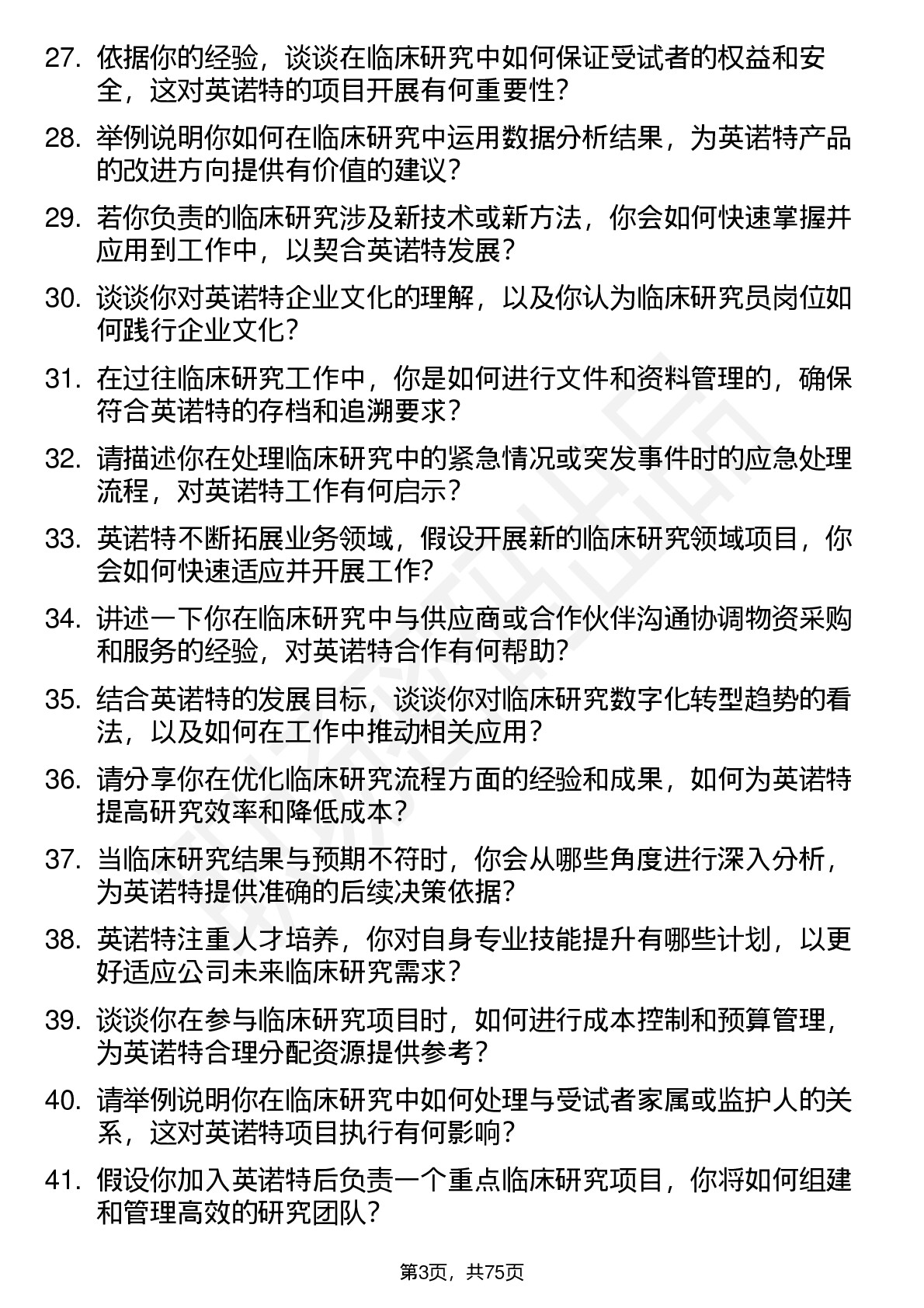 27. 依据你的经验，谈谈在临床研究中如何保证受试者的权益和安全，这对英诺特的项目开展有何重要性？

28. 举例说明你如何在临床研究中运用数据分析结果，为英诺特产品的改进方向提供有价值的建议？

29. 若你负责的临床研究涉及新技术或新方法，你会如何快速掌握并应用到工作中，以契合英诺特发展？

30. 谈谈你对英诺特企业文化的理解，以及你认为临床研究员岗位如何践行企业文化？

31. 在过往临床研究工作中，你是如何进行文件和资料管理的，确保符合英诺特的存档和追溯要求？

32. 请描述你在处理临床研究中的紧急情况或突发事件时的应急处理流程，对英诺特工作有何启示？

33. 英诺特不断拓展业务领域，假设开展新的临床研究领域项目，你会如何快速适应并开展工作？

34. 讲述一下你在临床研究中与供应商或合作伙伴沟通协调物资采购和服务的经验，对英诺特合作有何帮助？

35. 结合英诺特的发展目标，谈谈你对临床研究数字化转型趋势的看法，以及如何在工作中推动相关应用？

36. 请分享你在优化临床研究流程方面的经验和成果，如何为英诺特提高研究效率和降低成本？

37. 当临床研究结果与预期不符时，你会从哪些角度进行深入分析，为英诺特提供准确的后续决策依据？

38. 英诺特注重人才培养，你对自身专业技能提升有哪些计划，以更好适应公司未来临床研究需求？

39. 谈谈你在参与临床研究项目时，如何进行成本控制和预算管理，为英诺特合理分配资源提供参考？

40. 请举例说明你在临床研究中如何处理与受试者家属或监护人的关系，这对英诺特项目执行有何影响？

41. 假设你加入英诺特后负责一个重点临床研究项目，你将如何组建和管理高效的研究团队？

第3页，共75页